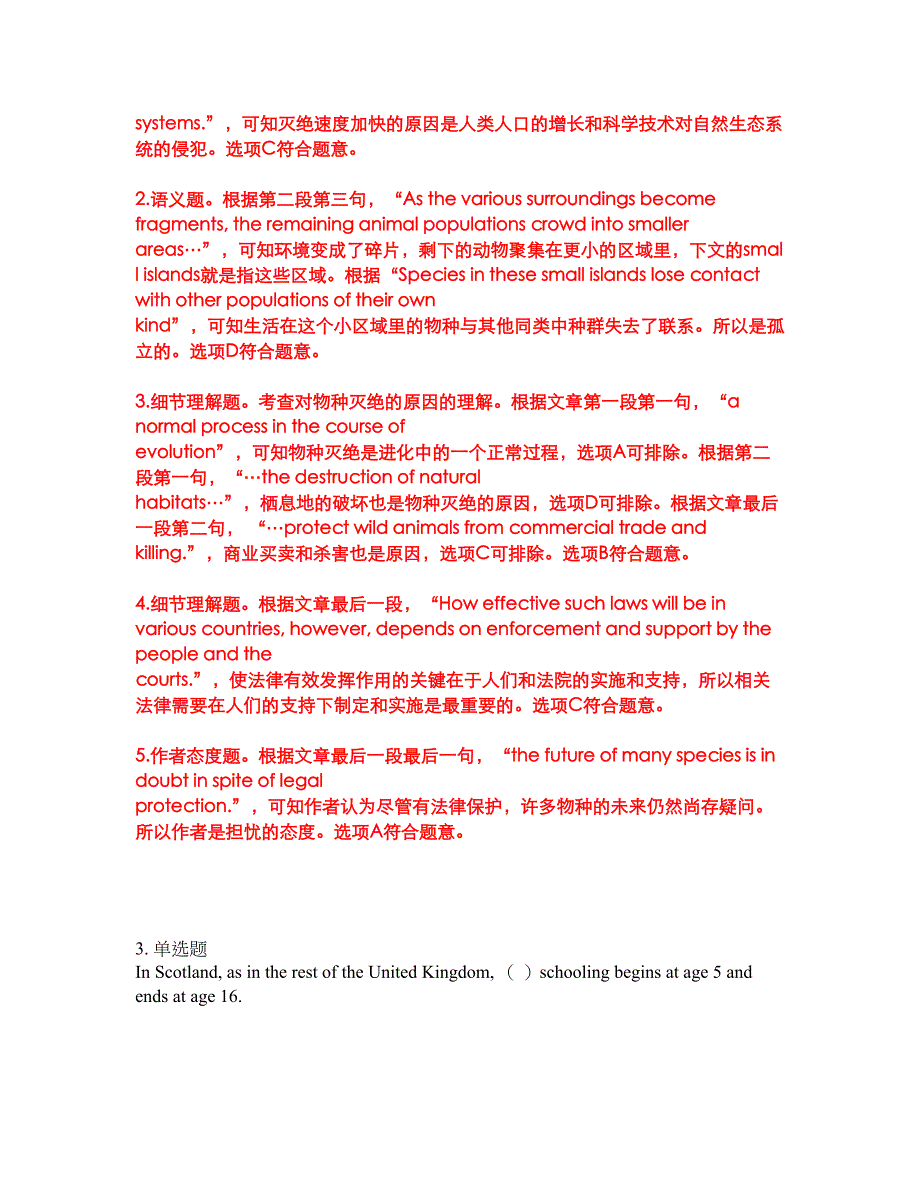 systems.”，可知灭绝速度加快的原因是人类人口的增长和科学技术对自然生态系统的侵犯。选项C符合题意。

2.语义题。根据第二段第三句，“As the various surroundings become fragments, the remaining animal populations crowd into smaller areas…”，可知环境变成了碎片，剩下的动物聚集在更小的区域里，下文的small islands就是指这些区域。根据“Species in these small islands lose contact with other populations of their own kind”，可知生活在这个小区域里的物种与其他同类中种群失去了联系。所以是孤立的。选项D符合题意。

3.细节理解题。考查对物种灭绝的原因的理解。根据文章第一段第一句，“a normal process in the course of evolution”，可知物种灭绝是进化中的一个正常过程，选项A可排除。根据第二段第一句，“…the destruction of natural habitats…”，栖息地的破坏也是物种灭绝的原因，选项D可排除。根据文章最后一段第二句，“…protect wild animals from commercial trade and killing.”，商业买卖和杀害也是原因，选项C可排除。选项B符合题意。

4.细节理解题。根据文章最后一段，“How effective such laws will be in various countries, however, depends on enforcement and support by the people and the courts.”，使法律有效发挥作用的关键在于人们和法院的实施和支持，所以相关法律需要在人们的支持下制定和实施是最重要的。选项C符合题意。

5.作者态度题。根据文章最后一段最后一句，“the future of many species is in doubt in spite of legal protection.”，可知作者认为尽管有法律保护，许多物种的未来仍然尚存疑问。所以作者是担忧的态度。选项A符合题意。

3. 单选题
In Scotland, as in the rest of the United Kingdom, （ ）schooling begins at age 5 and ends at age 16.